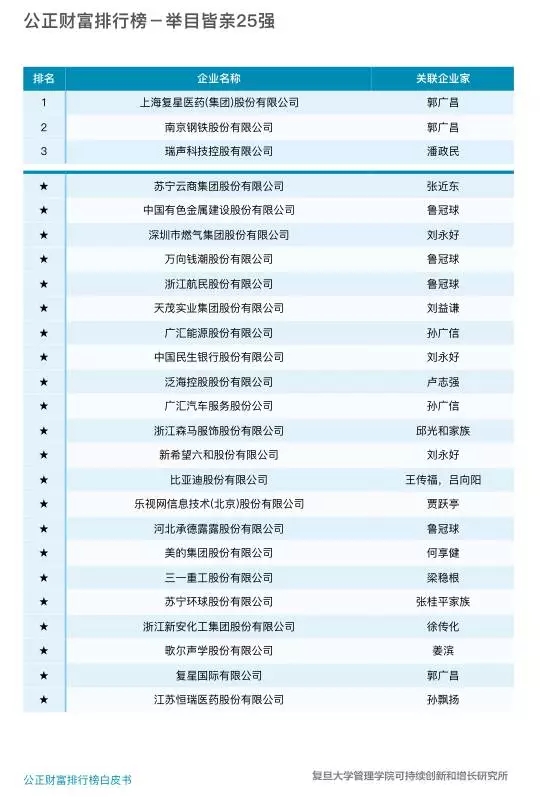 公正财富排行榜－举目皆亲25强

| 排名 | 企业名称 | 关联企业家 |
|---|---|---|
| 1 | 上海复星医药(集团)股份有限公司 | 郭广昌 |
| 2 | 南京钢铁股份有限公司 | 郭广昌 |
| 3 | 瑞声科技控股有限公司 | 潘政民 |
| ★ | 苏宁云商集团股份有限公司 | 张近东 |
| ★ | 中国有色金属建设股份有限公司 | 鲁冠球 |
| ★ | 深圳市燃气集团股份有限公司 | 刘永好 |
| ★ | 万向钱潮股份有限公司 | 鲁冠球 |
| ★ | 浙江航民股份有限公司 | 鲁冠球 |
| ★ | 天茂实业集团股份有限公司 | 刘益谦 |
| ★ | 广汇能源股份有限公司 | 孙广信 |
| ★ | 中国民生银行股份有限公司 | 刘永好 |
| ★ | 泛海控股股份有限公司 | 卢志强 |
| ★ | 广汇汽车服务股份公司 | 孙广信 |
| ★ | 浙江森马服饰股份有限公司 | 邱光和家族 |
| ★ | 新希望六和股份有限公司 | 刘永好 |
| ★ | 比亚迪股份有限公司 | 王传福，吕向阳 |
| ★ | 乐视网信息技术(北京)股份有限公司 | 贾跃亭 |
| ★ | 河北承德露露股份有限公司 | 鲁冠球 |
| ★ | 美的集团股份有限公司 | 何享健 |
| ★ | 三一重工股份有限公司 | 梁稳根 |
| ★ | 苏宁环球股份有限公司 | 张桂平家族 |
| ★ | 浙江新安化工集团股份有限公司 | 徐传化 |
| ★ | 歌尔声学股份有限公司 | 姜滨 |
| ★ | 复星国际有限公司 | 郭广昌 |
| ★ | 江苏恒瑞医药股份有限公司 | 孙飘扬 |

公正财富排行榜白皮书

复旦大学管理学院可持续创新和增长研究所